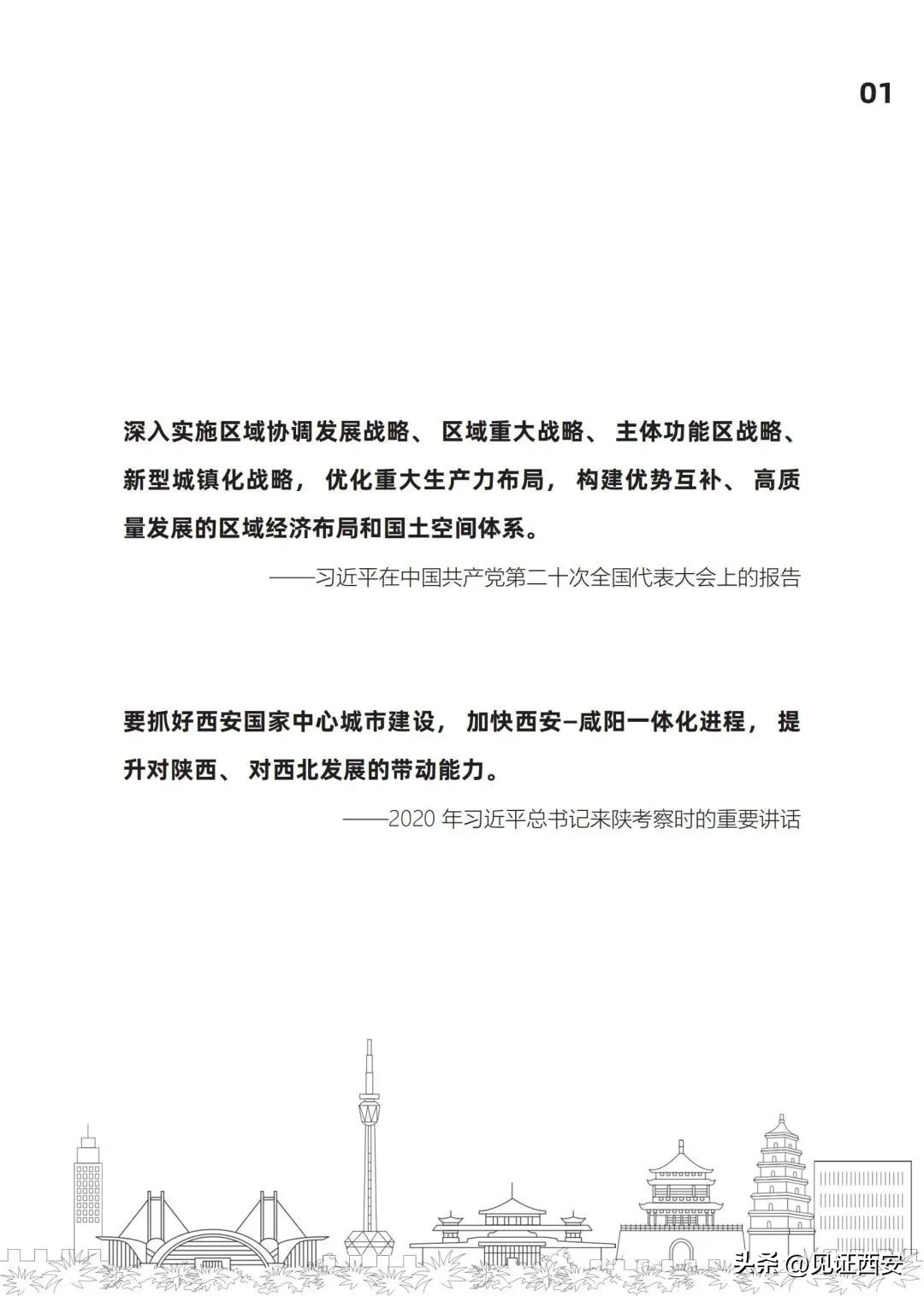 01

深入实施区域协调发展战略、区域重大战略、主体功能区战略、新型城镇化战略，优化重大生产力布局，构建优势互补、高质量发展的区域经济布局和国土空间体系。

——习近平在中国共产党第二十次全国代表大会上的报告

要抓好西安国家中心城市建设，加快西安–咸阳一体化进程，提升对陕西、对西北发展的带动能力。

——2020 年习近平总书记来陕考察时的重要讲话

头条 @见证西安